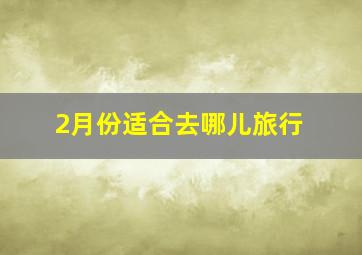 2月份适合去哪儿旅行